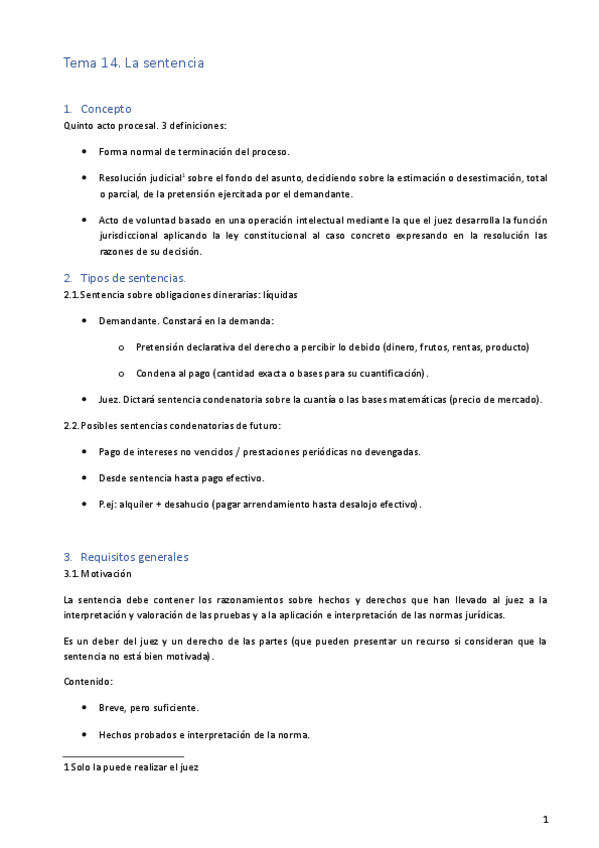 Tema 14. La sentencia

1. Concepto
Quinto acto procesal. 3 definiciones:

• Forma normal de terminación del proceso.

• Resolución judicial$^1$ sobre el fondo del asunto, decidiendo sobre la estimación o desestimación, total o parcial, de la pretensión ejercitada por el demandante.

• Acto de voluntad basado en una operación intelectual mediante la que el juez desarrolla la función jurisdiccional aplicando la ley constitucional al caso concreto expresando en la resolución las razones de su decisión.

2. Tipos de sentencias.
2.1. Sentencia sobre obligaciones dinerarias: líquidas

• Demandante. Constará en la demanda:

o Pretensión declarativa del derecho a percibir lo debido (dinero, frutos, rentas, producto)

o Condena al pago (cantidad exacta o bases para su cuantificación).

• Juez. Dictará sentencia condenatoria sobre la cuantía o las bases matemáticas (precio de mercado).

2.2. Posibles sentencias condenatorias de futuro:

• Pago de intereses no vencidos / prestaciones periódicas no devengadas.

• Desde sentencia hasta pago efectivo.

• P.ej: alquiler + desahucio (pagar arrendamiento hasta desalojo efectivo).

3. Requisitos generales
3.1. Motivación

La sentencia debe contener los razonamientos sobre hechos y derechos que han llevado al juez a la interpretación y valoración de las pruebas y a la aplicación e interpretación de las normas jurídicas.

Es un deber del juez y un derecho de las partes (que pueden presentar un recurso si consideran que la sentencia no está bien motivada).

Contenido:

• Breve, pero suficiente.

• Hechos probados e interpretación de la norma.

1 Solo la puede realizar el juez

1